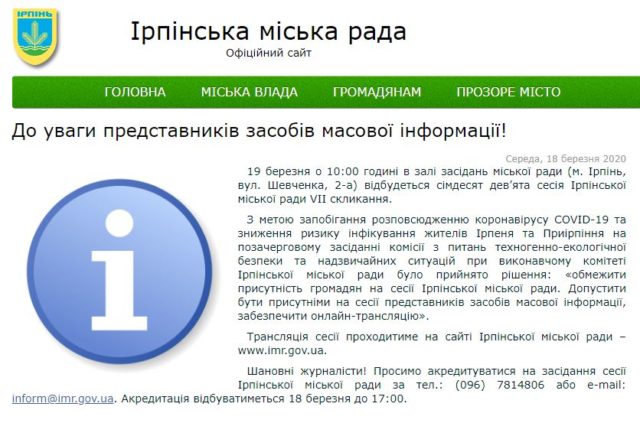 ІРПІНЬ

Ірпінська міська рада
Офіційний сайт

ГОЛОВНА МІСЬКА ВЛАДА ГРОМАДЯНАМ ПРОЗОРЕ МІСТО

До уваги представників засобів масової інформації!

Середа, 18 березня 2020

19 березня о 10:00 годині в залі засідань міської ради (м. Ірпінь, вул. Шевченка, 2-а) відбудеться сімдесят дев'ята сесія Ірпінської міської ради VII скликання.

З метою запобігання розповсюдженню коронавірусу COVID-19 та зниження ризику інфікування жителів Ірпеня та Приірпіння на позачерговому засіданні комісії з питань техногенно-екологічної безпеки та надзвичайних ситуацій при виконавчому комітеті Ірпінської міської ради було прийнято рішення: «обмежити присутність громадян на сесії Ірпінської міської ради. Допустити бути присутніми на сесії представників засобів масової інформації, забезпечити онлайн-трансляцію».

Трансляція сесії проходитиме на сайті Ірпінської міської ради – www.imr.gov.ua.

Шановні журналісти! Просимо акредитуватися на засідання сесії Ірпінської міської ради за тел.: (096) 7814806 або e-mail: inform@imr.gov.ua. Акредитація відбуватиметься 18 березня до 17:00.